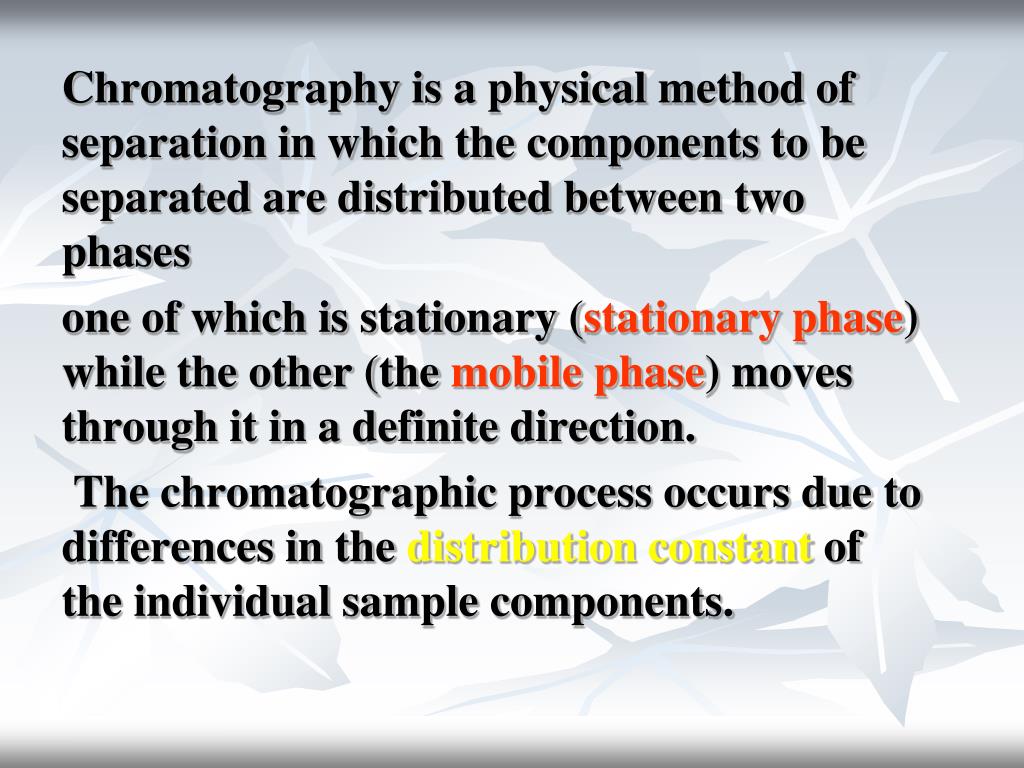 Chromatography is a physical method of separation in which the components to be separated are distributed between two phases

one of which is stationary (stationary phase) while the other (the mobile phase) moves through it in a definite direction.

The chromatographic process occurs due to differences in the distribution constant of the individual sample components.